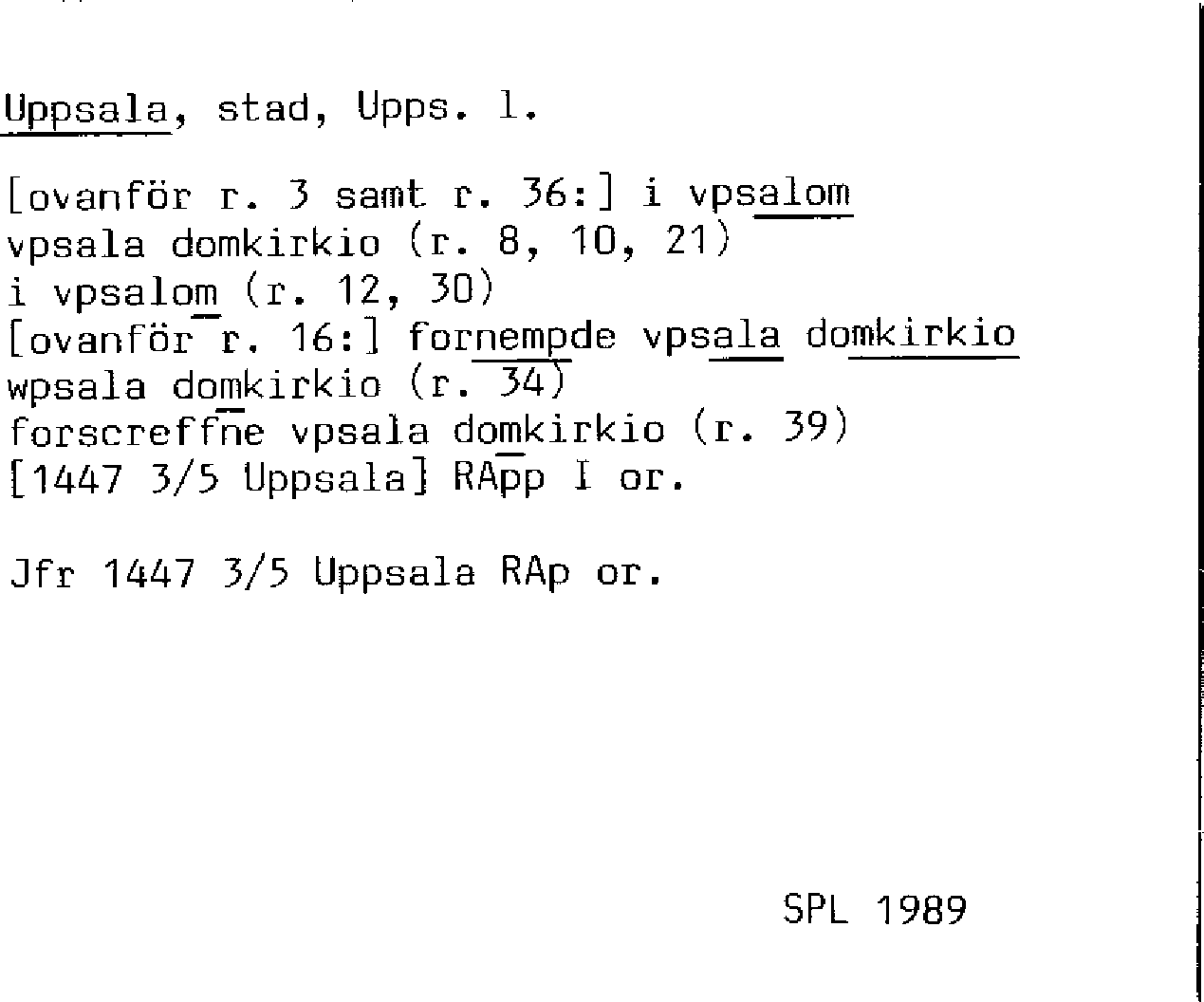 Uppsala, stad, Upps. l.

[ovanför r. 3 samt r. 36:] i vpsalom
vpsala domkirkio (r. 8, 10, 21)
i vpsalom (r. 12, 30)
[ovanför r. 16:] fornempde vpsala domkirkio
wpsala domkirkio (r. 34)
forscreffne vpsala domkirkio (r. 39)
[1447 3/5 Uppsala] RApp I or.

Jfr 1447 3/5 Uppsala RAp or.

SPL 1989